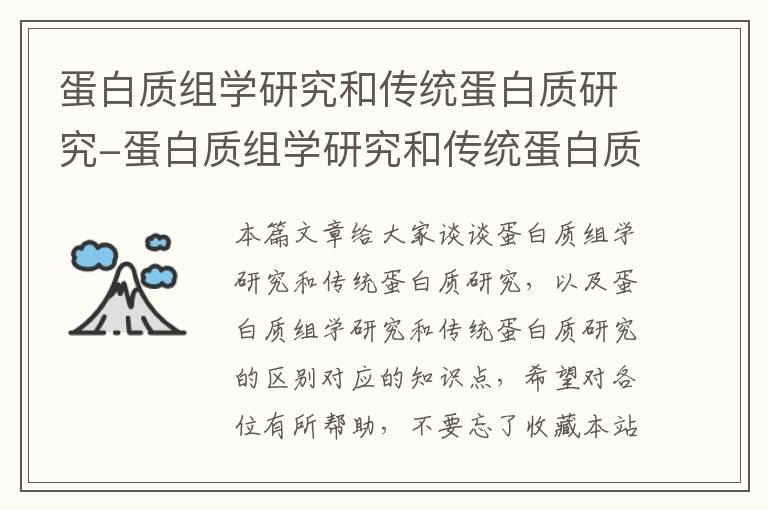 蛋白质组学研究和传统蛋白质研究-蛋白质组学研究和传统蛋白质

本篇文章给大家谈谈蛋白质组学研究和传统蛋白质研究，以及蛋白质组学研究和传统蛋白质研究的区别对应的知识点，希望对各位有所帮助，不要忘了收藏本站